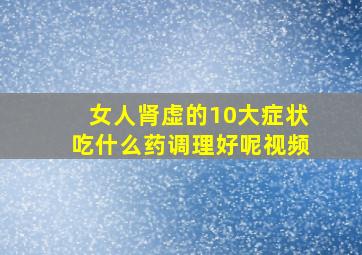 女人肾虚的10大症状
吃什么药调理好呢视频